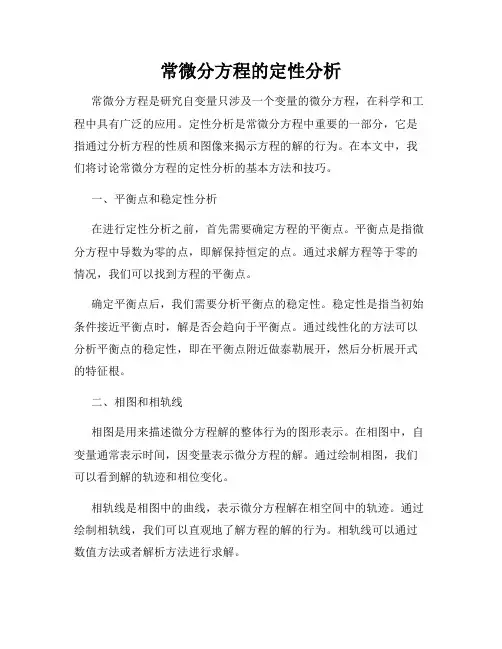 常微分方程的定性分析

常微分方程是研究自变量只涉及一个变量的微分方程，在科学和工程中具有广泛的应用。定性分析是常微分方程中重要的一部分，它是指通过分析方程的性质和图像来揭示方程的解的行为。在本文中，我们将讨论常微分方程的定性分析的基本方法和技巧。

一、平衡点和稳定性分析

在进行定性分析之前，首先需要确定方程的平衡点。平衡点是指微分方程中导数为零的点，即解保持恒定的点。通过求解方程等于零的情况，我们可以找到方程的平衡点。

确定平衡点后，我们需要分析平衡点的稳定性。稳定性是指当初始条件接近平衡点时，解是否会趋向于平衡点。通过线性化的方法可以分析平衡点的稳定性，即在平衡点附近做泰勒展开，然后分析展开式的特征根。

二、相图和相轨线

相图是用来描述微分方程解的整体行为的图形表示。在相图中，自变量通常表示时间，因变量表示微分方程的解。通过绘制相图，我们可以看到解的轨迹和相位变化。

相轨线是相图中的曲线，表示微分方程解在相空间中的轨迹。通过绘制相轨线，我们可以直观地了解方程的解的行为。相轨线可以通过数值方法或者解析方法进行求解。